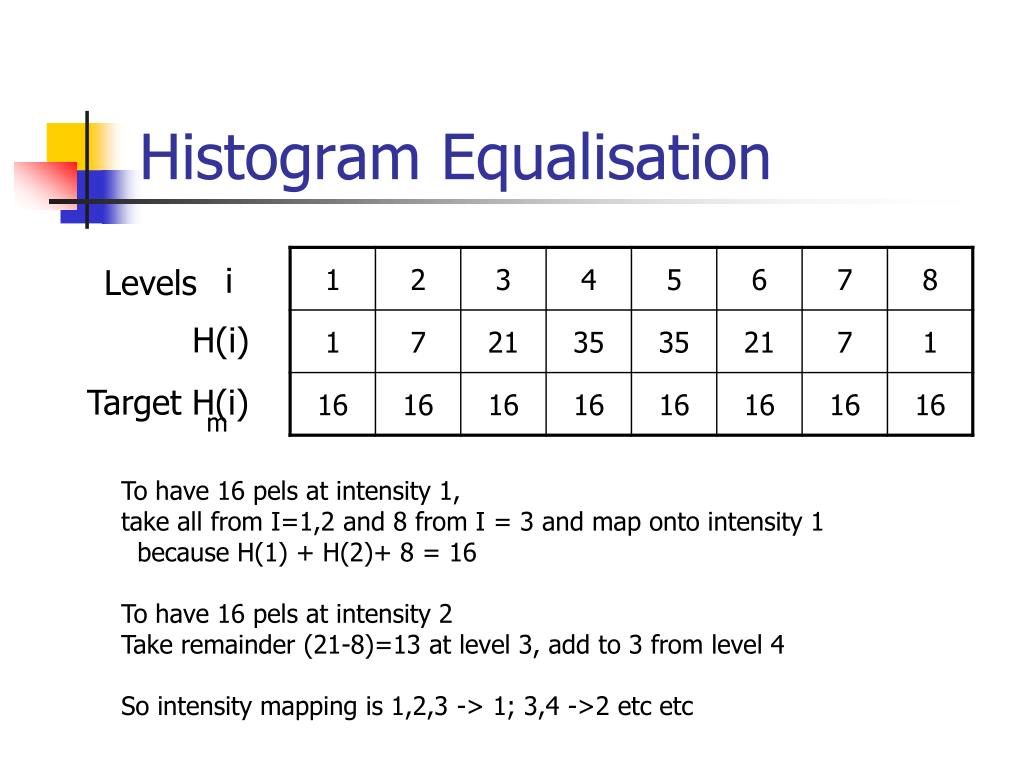 Histogram Equalisation

| Levels i | 1 | 2 | 3 | 4 | 5 | 6 | 7 | 8 |
|---|---|---|---|---|---|---|---|---|
| H(i) | 1 | 7 | 21 | 35 | 35 | 21 | 7 | 1 |
| Target $H_m(i)$ | 16 | 16 | 16 | 16 | 16 | 16 | 16 | 16 |

To have 16 pels at intensity 1,
take all from I=1,2 and 8 from I = 3 and map onto intensity 1
because H(1) + H(2)+ 8 = 16

To have 16 pels at intensity 2
Take remainder (21-8)=13 at level 3, add to 3 from level 4

So intensity mapping is 1,2,3 -> 1; 3,4 ->2 etc etc